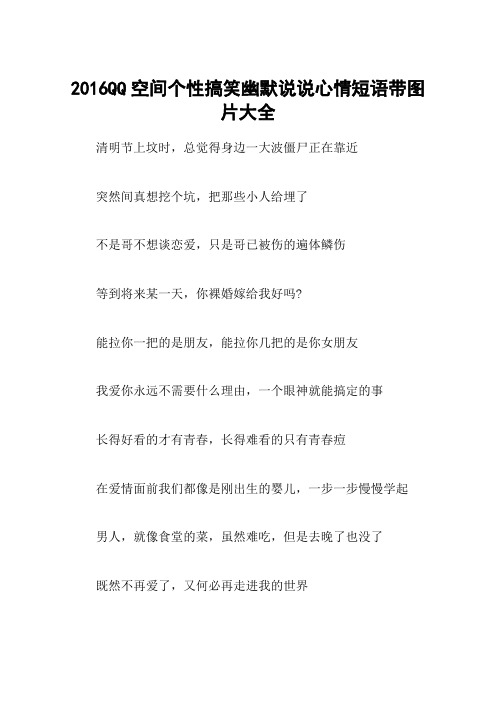 2016QQ 空间个性搞笑幽默说说心情短语带图片大全

清明节上坟时，总觉得身边一大波僵尸正在靠近

突然间真想挖个坑，把那些小人给埋了

不是哥不想谈恋爱，只是哥已被伤的遍体鳞伤

等到将来某一天，你裸婚嫁给我好吗?

能拉你一把的是朋友，能拉你几把的是你女朋友

我爱你永远不需要什么理由，一个眼神就能搞定的事

长得好看的才有青春，长得难看的只有青春痘

在爱情面前我们都像是刚出生的婴儿，一步一步慢慢学起

男人，就像食堂的菜，虽然难吃，但是去晚了也没了

既然不再爱了，又何必再走进我的世界